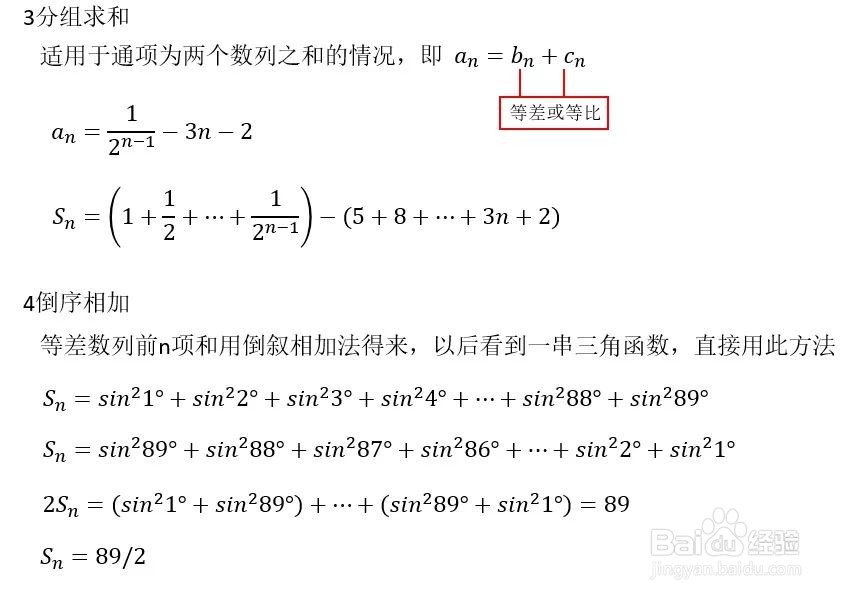 3分组求和

适用于通项为两个数列之和的情况，即 $a_n = b_n + c_n$

等差或等比

$a_n = \frac{1}{2^{n-1}} - 3n - 2$

$S_n = \left(1 + \frac{1}{2} + \cdots + \frac{1}{2^{n-1}}\right) - (5 + 8 + \cdots + 3n + 2)$

4倒序相加

等差数列前n项和用倒叙相加法得来，以后看到一串三角函数，直接用此方法

$S_n = sin^2 1° + sin^2 2° + sin^2 3° + sin^2 4° + \cdots + sin^2 88° + sin^2 89°$

$S_n = sin^2 89° + sin^2 88° + sin^2 87° + sin^2 86° + \cdots + sin^2 2° + sin^2 1°$

$2S_n = (sin^2 1° + sin^2 89°) + \cdots + (sin^2 89° + sin^2 1°) = 89$

$S_n = 89/2$

Baidu经验
jingyan.baidu.com